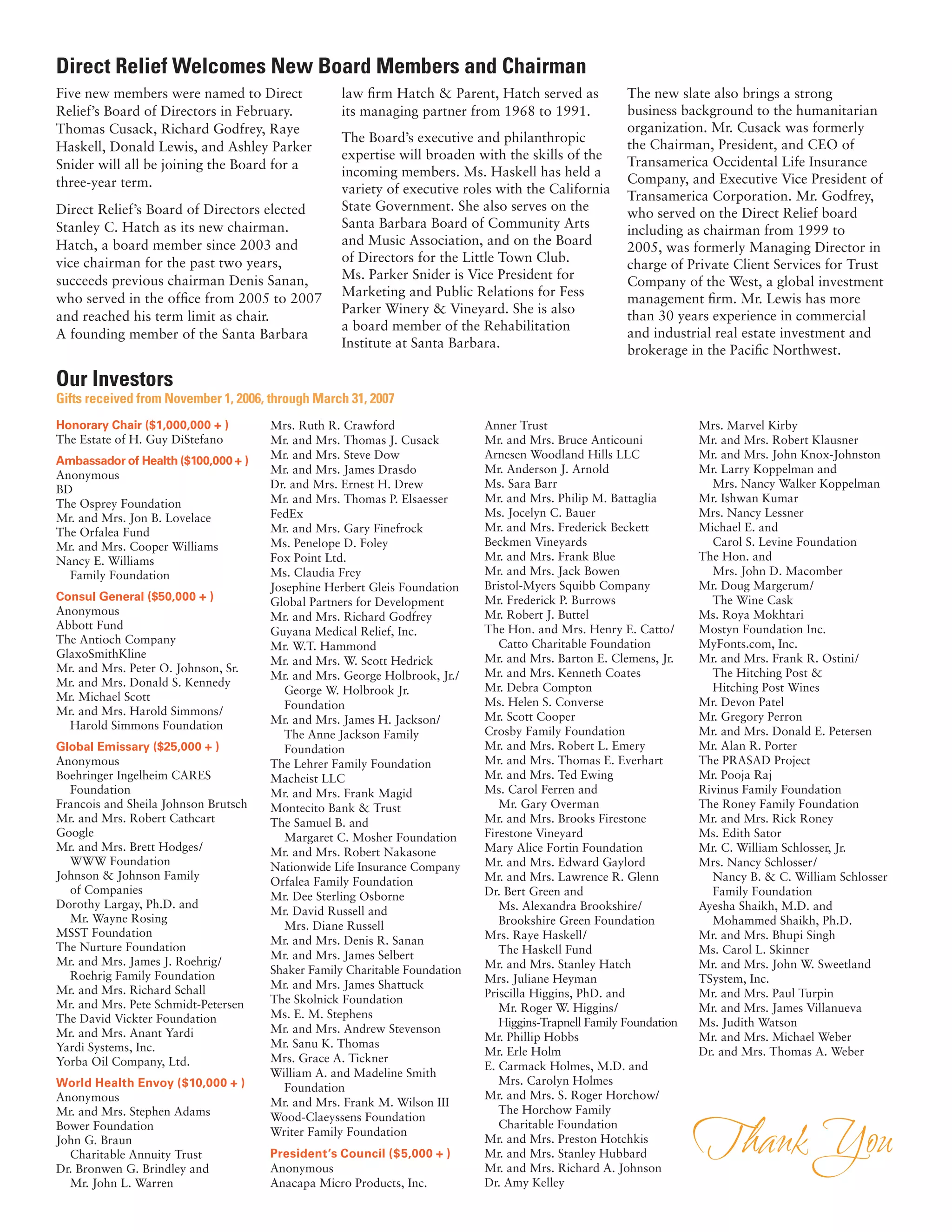 Direct Relief Welcomes New Board Members and Chairman

Five new members were named to Direct Relief's Board of Directors in February. Thomas Cusack, Richard Godfrey, Raye Haskell, Donald Lewis, and Ashley Parker Snider will all be joining the Board for a three-year term.

Direct Relief's Board of Directors elected Stanley C. Hatch as its new chairman. Hatch, a board member since 2003 and vice chairman for the past two years, succeeds previous chairman Denis Sanan, who served in the office from 2005 to 2007 and reached his term limit as chair. A founding member of the Santa Barbara law firm Hatch & Parent, Hatch served as its managing partner from 1968 to 1991.

The Board's executive and philanthropic expertise will broaden with the skills of the incoming members. Ms. Haskell has held a variety of executive roles with the California State Government. She also serves on the Santa Barbara Board of Community Arts and Music Association, and on the Board of Directors for the Little Town Club. Ms. Parker Snider is Vice President for Marketing and Public Relations for Fess Parker Winery & Vineyard. She is also a board member of the Rehabilitation Institute at Santa Barbara.

The new slate also brings a strong business background to the humanitarian organization. Mr. Cusack was formerly the Chairman, President, and CEO of Transamerica Occidental Life Insurance Company, and Executive Vice President of Transamerica Corporation. Mr. Godfrey, who served on the Direct Relief board including as chairman from 1999 to 2005, was formerly Managing Director in charge of Private Client Services for Trust Company of the West, a global investment management firm. Mr. Lewis has more than 30 years experience in commercial and industrial real estate investment and brokerage in the Pacific Northwest.

Our Investors
Gifts received from November 1, 2006, through March 31, 2007

Honorary Chair ($1,000,000 + )
The Estate of H. Guy DiStefano

Ambassador of Health ($100,000 + )
Anonymous
BD
The Osprey Foundation
Mr. and Mrs. Jon B. Lovelace
The Orfalea Fund
Mr. and Mrs. Cooper Williams
Nancy E. Williams Family Foundation

Consul General ($50,000 + )
Anonymous
Abbott Fund
The Antioch Company
GlaxoSmithKline
Mr. and Mrs. Peter O. Johnson, Sr.
Mr. and Mrs. Donald S. Kennedy
Mr. Michael Scott
Mr. and Mrs. Harold Simmons/ Harold Simmons Foundation

Global Emissary ($25,000 + )
Anonymous
Boehringer Ingelheim CARES Foundation
Francois and Sheila Johnson Brutsch
Mr. and Mrs. Robert Cathcart
Google
Mr. and Mrs. Brett Hodges/ WWW Foundation
Johnson & Johnson Family of Companies
Dorothy Largay, Ph.D. and Mr. Wayne Rosing
MSST Foundation
The Nurture Foundation
Mr. and Mrs. James J. Roehrig/ Roehrig Family Foundation
Mr. and Mrs. Richard Schall
Mr. and Mrs. Pete Schmidt-Petersen
The David Vickter Foundation
Mr. and Mrs. Anant Yardi
Yardi Systems, Inc.
Yorba Oil Company, Ltd.

World Health Envoy ($10,000 + )
Anonymous
Mr. and Mrs. Stephen Adams
Bower Foundation
John G. Braun Charitable Annuity Trust
Dr. Bronwen G. Brindley and Mr. John L. Warren
Mrs. Ruth R. Crawford
Mr. and Mrs. Thomas J. Cusack
Mr. and Mrs. Steve Dow
Mr. and Mrs. James Drasdo
Dr. and Mrs. Ernest H. Drew
Mr. and Mrs. Thomas P. Elsaesser
FedEx
Mr. and Mrs. Gary Finefrock
Ms. Penelope D. Foley
Fox Point Ltd.
Ms. Claudia Frey
Josephine Herbert Gleis Foundation
Global Partners for Development
Mr. and Mrs. Richard Godfrey
Guyana Medical Relief, Inc.
Mr. W.T. Hammond
Mr. and Mrs. W. Scott Hedrick
Mr. and Mrs. George Holbrook, Jr./ George W. Holbrook Jr. Foundation
Mr. and Mrs. James H. Jackson/ The Anne Jackson Family Foundation
The Lehrer Family Foundation
Macheist LLC
Mr. and Mrs. Frank Magid
Montecito Bank & Trust
The Samuel B. and Margaret C. Mosher Foundation
Mr. and Mrs. Robert Nakasone
Nationwide Life Insurance Company
Orfalea Family Foundation
Mr. Dee Sterling Osborne
Mr. David Russell and Mrs. Diane Russell
Mr. and Mrs. Denis R. Sanan
Mr. and Mrs. James Selbert
Shaker Family Charitable Foundation
Mr. and Mrs. James Shattuck
The Skolnick Foundation
Ms. E. M. Stephens
Mr. and Mrs. Andrew Stevenson
Mr. Sanu K. Thomas
Mrs. Grace A. Tickner
William A. and Madeline Smith Foundation
Mr. and Mrs. Frank M. Wilson III
Wood-Claeyssens Foundation
Writer Family Foundation

President's Council ($5,000 + )
Anonymous
Anacapa Micro Products, Inc.
Anner Trust
Mr. and Mrs. Bruce Anticouni
Arnesen Woodland Hills LLC
Mr. Anderson J. Arnold
Ms. Sara Barr
Mr. and Mrs. Philip M. Battaglia
Ms. Jocelyn C. Bauer
Mr. and Mrs. Frederick Beckett
Beckmen Vineyards
Mr. and Mrs. Frank Blue
Mr. and Mrs. Jack Bowen
Bristol-Myers Squibb Company
Mr. Frederick P. Burrows
Mr. Robert J. Buttel
The Hon. and Mrs. Henry E. Catto/ Catto Charitable Foundation
Mr. and Mrs. Barton E. Clemens, Jr.
Mr. and Mrs. Kenneth Coates
Mr. Debra Compton
Ms. Helen S. Converse
Mr. Scott Cooper
Crosby Family Foundation
Mr. and Mrs. Robert L. Emery
Mr. and Mrs. Thomas E. Everhart
Mr. and Mrs. Ted Ewing
Ms. Carol Ferren and Mr. Gary Overman
Mr. and Mrs. Brooks Firestone
Firestone Vineyard
Mary Alice Fortin Foundation
Mr. and Mrs. Edward Gaylord
Mr. and Mrs. Lawrence R. Glenn
Dr. Bert Green and Ms. Alexandra Brookshire/ Brookshire Green Foundation
Mrs. Raye Haskell/ The Haskell Fund
Mr. and Mrs. Stanley Hatch
Mrs. Juliane Heyman
Priscilla Higgins, PhD. and Mr. Roger W. Higgins/ Higgins-Trapnell Family Foundation
Mr. Phillip Hobbs
Mr. Erle Holm
E. Carmack Holmes, M.D. and Mrs. Carolyn Holmes
Mr. and Mrs. S. Roger Horchow/ The Horchow Family Charitable Foundation
Mr. and Mrs. Preston Hotchkis
Mr. and Mrs. Stanley Hubbard
Mr. and Mrs. Richard A. Johnson
Dr. Amy Kelley
Mrs. Marvel Kirby
Mr. and Mrs. Robert Klausner
Mr. and Mrs. John Knox-Johnston
Mr. Larry Koppelman and Mrs. Nancy Walker Koppelman
Mr. Ishwan Kumar
Mrs. Nancy Lessner
Michael E. and Carol S. Levine Foundation
The Hon. and Mrs. John D. Macomber
Mr. Doug Margerum/ The Wine Cask
Ms. Roya Mokhtari
Mostyn Foundation Inc.
MyFonts.com, Inc.
Mr. and Mrs. Frank R. Ostini/ The Hitching Post & Hitching Post Wines
Mr. Devon Patel
Mr. Gregory Perron
Mr. and Mrs. Donald E. Petersen
Mr. Alan R. Porter
The PRASAD Project
Mr. Pooja Raj
Rivinus Family Foundation
The Roney Family Foundation
Mr. and Mrs. Rick Roney
Ms. Edith Sator
Mr. C. William Schlosser, Jr.
Mrs. Nancy Schlosser/ Nancy B. & C. William Schlosser Family Foundation
Ayesha Shaikh, M.D. and Mohammed Shaikh, Ph.D.
Mr. and Mrs. Bhupi Singh
Ms. Carol L. Skinner
Mr. and Mrs. John W. Sweetland
TSystem, Inc.
Mr. and Mrs. Paul Turpin
Mr. and Mrs. James Villanueva
Ms. Judith Watson
Mr. and Mrs. Michael Weber
Dr. and Mrs. Thomas A. Weber

Thank You